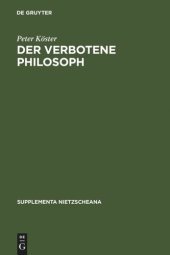 DE GRUYTER

Peter Köster

DER VERBOTENE PHILOSOPH

SUPPLEMENTA NIETZSCHEANA

DE G